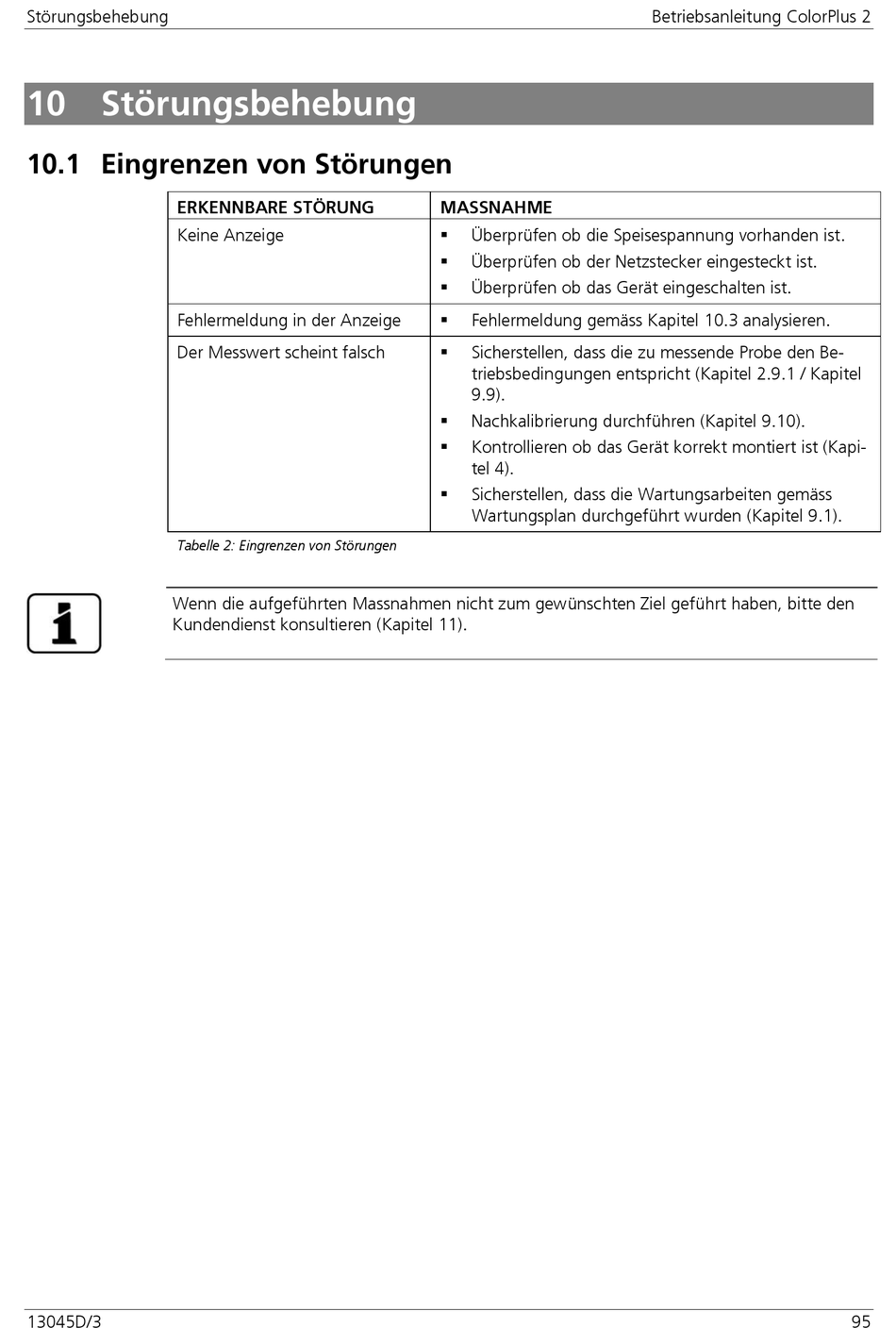 Störungsbehebung

Betriebsanleitung ColorPlus 2

10 Störungsbehebung

10.1 Eingrenzen von Störungen

| ERKENNBARE STÖRUNG | MASSNAHME |
|---|---|
| Keine Anzeige | ▪ Überprüfen ob die Speisespannung vorhanden ist. ▪ Überprüfen ob der Netzstecker eingesteckt ist. ▪ Überprüfen ob das Gerät eingeschalten ist. |
| Fehlermeldung in der Anzeige | ▪ Fehlermeldung gemäss Kapitel 10.3 analysieren. |
| Der Messwert scheint falsch | ▪ Sicherstellen, dass die zu messende Probe den Betriebsbedingungen entspricht (Kapitel 2.9.1 / Kapitel 9.9). ▪ Nachkalibrierung durchführen (Kapitel 9.10). ▪ Kontrollieren ob das Gerät korrekt montiert ist (Kapitel 4). ▪ Sicherstellen, dass die Wartungsarbeiten gemäss Wartungsplan durchgeführt wurden (Kapitel 9.1). |

Tabelle 2: Eingrenzen von Störungen

Wenn die aufgeführten Massnahmen nicht zum gewünschten Ziel geführt haben, bitte den Kundendienst konsultieren (Kapitel 11).

13045D/3

95